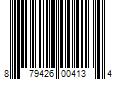 8 79426 00413 4